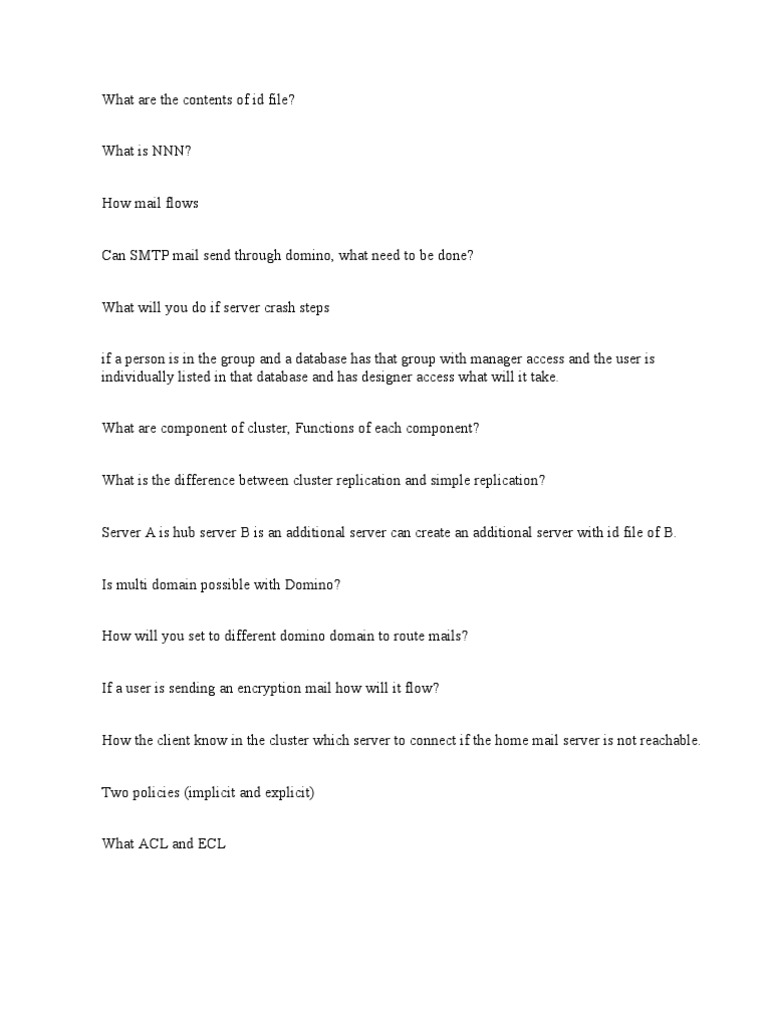 What are the contents of id file?

What is NNN?

How mail flows

Can SMTP mail send through domino, what need to be done?

What will you do if server crash steps

if a person is in the group and a database has that group with manager access and the user is individually listed in that database and has designer access what will it take.

What are component of cluster, Functions of each component?

What is the difference between cluster replication and simple replication?

Server A is hub server B is an additional server can create an additional server with id file of B.

Is multi domain possible with Domino?

How will you set to different domino domain to route mails?

If a user is sending an encryption mail how will it flow?

How the client know in the cluster which server to connect if the home mail server is not reachable.

Two policies (implicit and explicit)

What ACL and ECL